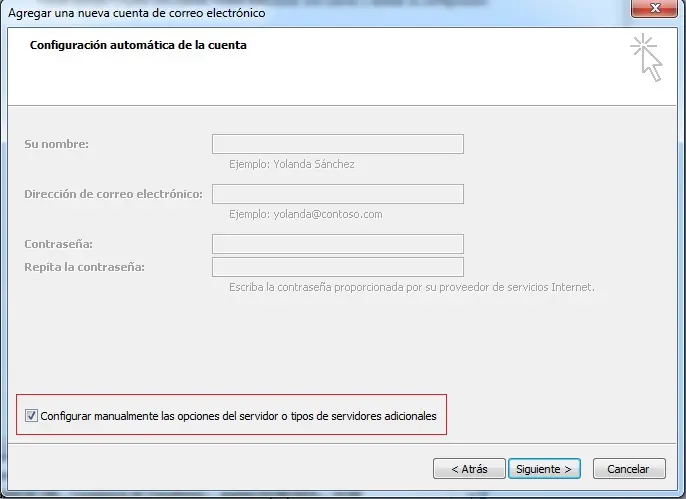 Agregar una nueva cuenta de correo electrónico

Configuración automática de la cuenta

Su nombre:

Ejemplo: Yolanda Sánchez

Dirección de correo electrónico:

Ejemplo: yolanda@contoso.com

Contraseña:

Repita la contraseña:

Escriba la contraseña proporcionada por su proveedor de servicios Internet.

Configurar manualmente las opciones del servidor o tipos de servidores adicionales

< Atrás

Siguiente >

Cancelar